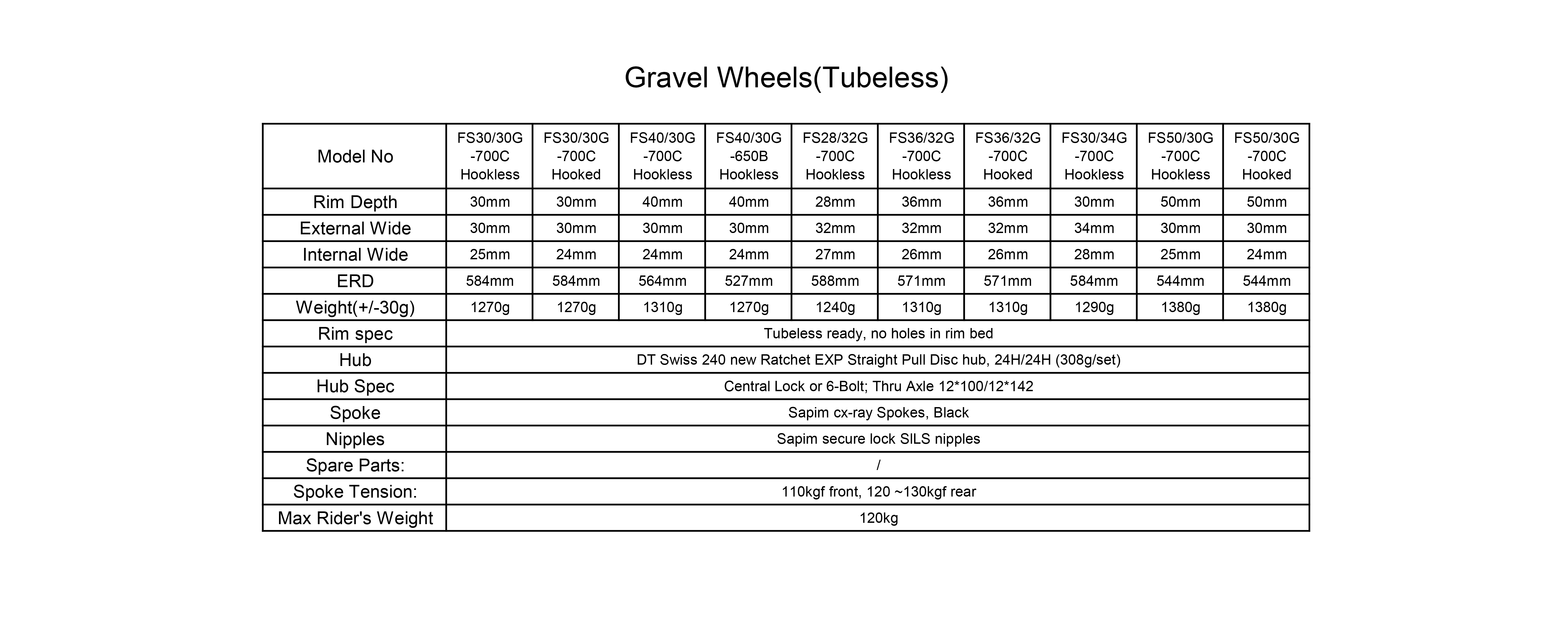 Gravel Wheels(Tubeless)

| Model No | FS30/30G -700C Hookless | FS30/30G -700C Hooked | FS40/30G -700C Hookless | FS40/30G -650B Hookless | FS28/32G -700C Hookless | FS36/32G -700C Hookless | FS36/32G -700C Hooked | FS30/34G -700C Hookless | FS50/30G -700C Hookless | FS50/30G -700C Hooked |
|---|---|---|---|---|---|---|---|---|---|---|
| Rim Depth | 30mm | 30mm | 40mm | 40mm | 28mm | 36mm | 36mm | 30mm | 50mm | 50mm |
| External Wide | 30mm | 30mm | 30mm | 30mm | 32mm | 32mm | 32mm | 34mm | 30mm | 30mm |
| Internal Wide | 25mm | 24mm | 24mm | 24mm | 27mm | 26mm | 26mm | 28mm | 25mm | 24mm |
| ERD | 584mm | 584mm | 564mm | 527mm | 588mm | 571mm | 571mm | 584mm | 544mm | 544mm |
| Weight(+/-30g) | 1270g | 1270g | 1310g | 1270g | 1240g | 1310g | 1310g | 1290g | 1380g | 1380g |
| Rim spec | Tubeless ready, no holes in rim bed | | | | | | | | | |
| Hub | DT Swiss 240 new Ratchet EXP Straight Pull Disc hub, 24H/24H (308g/set) | | | | | | | | | |
| Hub Spec | Central Lock or 6-Bolt; Thru Axle 12*100/12*142 | | | | | | | | | |
| Spoke | Sapim cx-ray Spokes, Black | | | | | | | | | |
| Nipples | Sapim secure lock SILS nipples | | | | | | | | | |
| Spare Parts: | / | | | | | | | | | |
| Spoke Tension: | 110kgf front, 120 ~130kgf rear | | | | | | | | | |
| Max Rider's Weight | 120kg | | | | | | | | | |